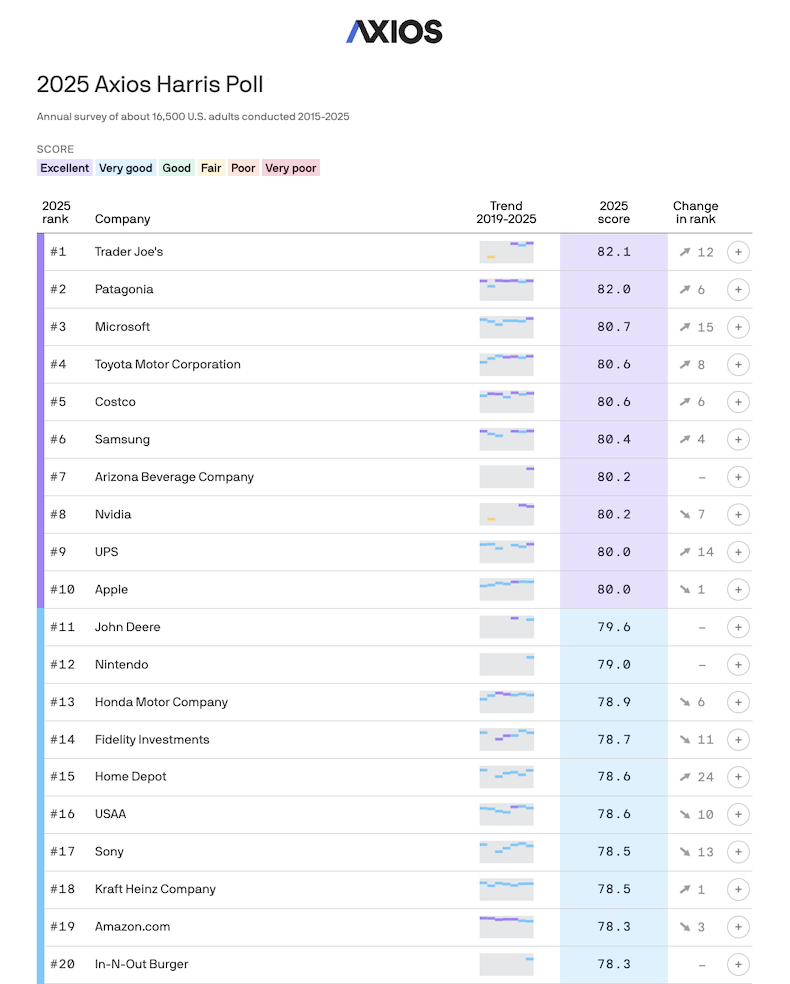 AXIOS

2025 Axios Harris Poll

Annual survey of about 16,500 U.S. adults conducted 2015-2025

SCORE

Excellent Very good Good Fair Poor Very poor

| 2025 rank | Company | Trend 2019-2025 | 2025 score | Change in rank | |
|---|---|---|---|---|---|
| #1 | Trader Joe's | | 82.1 | ↗ 12 | + |
| #2 | Patagonia | | 82.0 | ↗ 6 | + |
| #3 | Microsoft | | 80.7 | ↗ 15 | + |
| #4 | Toyota Motor Corporation | | 80.6 | ↗ 8 | + |
| #5 | Costco | | 80.6 | ↗ 6 | + |
| #6 | Samsung | | 80.4 | ↗ 4 | + |
| #7 | Arizona Beverage Company | | 80.2 | – | + |
| #8 | Nvidia | | 80.2 | ↘ 7 | + |
| #9 | UPS | | 80.0 | ↗ 14 | + |
| #10 | Apple | | 80.0 | ↘ 1 | + |
| #11 | John Deere | | 79.6 | – | + |
| #12 | Nintendo | | 79.0 | – | + |
| #13 | Honda Motor Company | | 78.9 | ↘ 6 | + |
| #14 | Fidelity Investments | | 78.7 | ↘ 11 | + |
| #15 | Home Depot | | 78.6 | ↗ 24 | + |
| #16 | USAA | | 78.6 | ↘ 10 | + |
| #17 | Sony | | 78.5 | ↘ 13 | + |
| #18 | Kraft Heinz Company | | 78.5 | ↗ 1 | + |
| #19 | Amazon.com | | 78.3 | ↘ 3 | + |
| #20 | In-N-Out Burger | | 78.3 | – | + |